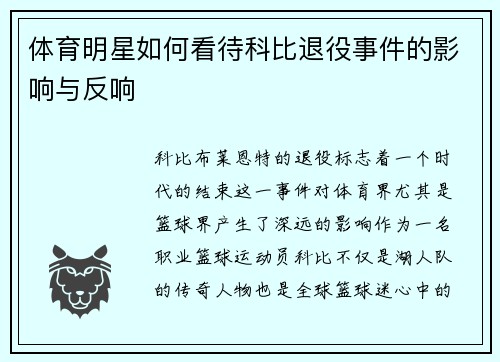 体育明星如何看待科比退役事件的影响与反响

科比布莱恩特的退役标志着一个时代的结束这一事件对体育界尤其是篮球界产生了深远的影响作为一名职业篮球运动员科比不仅是湖人队的传奇人物也是全球篮球迷心中的